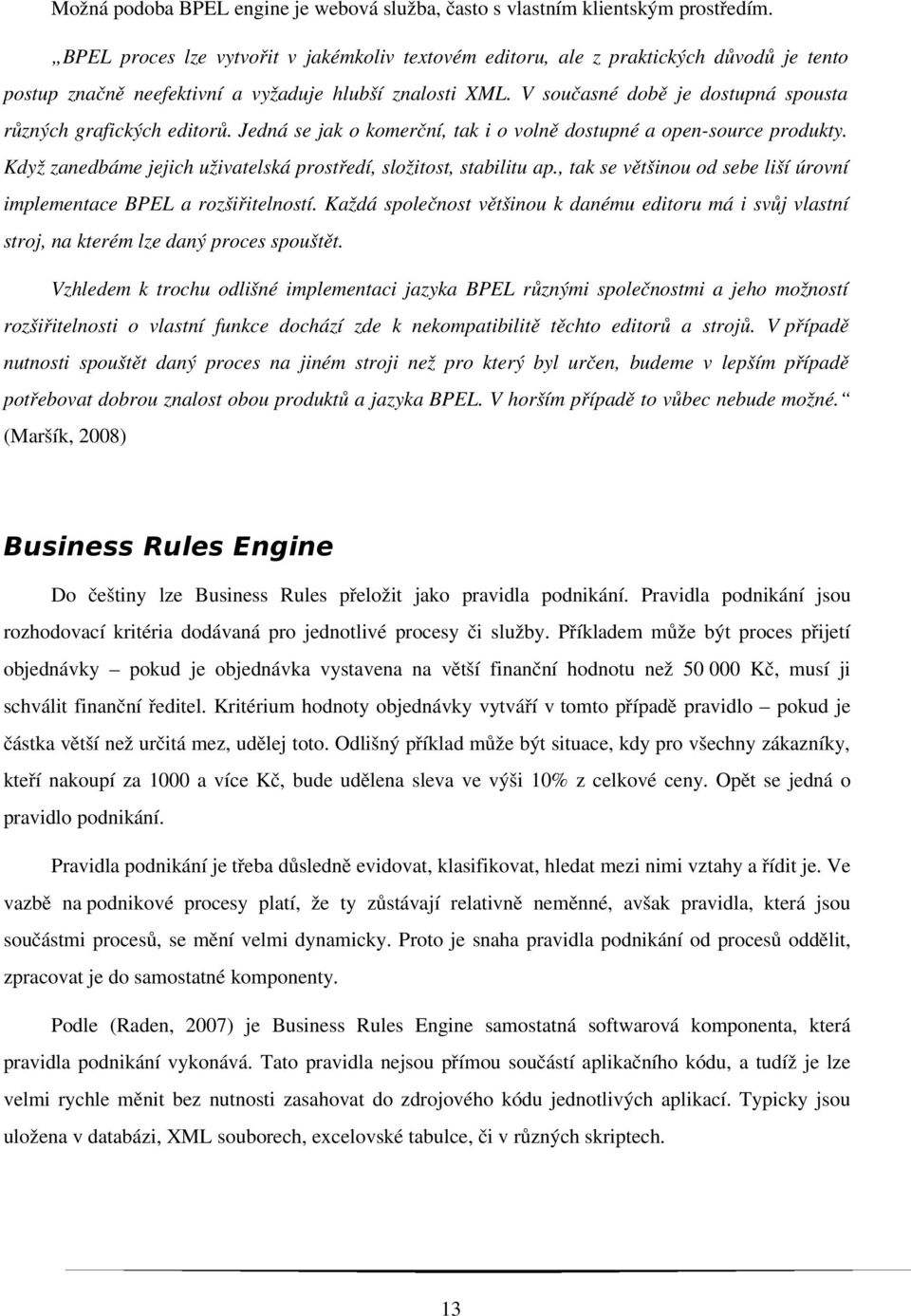 Možná podoba BPEL engine je webová služba, často s vlastním klientským prostředím.

„BPEL proces lze vytvořit v jakémkoliv textovém editoru, ale z praktických důvodů je tento postup značně neefektivní a vyžaduje hlubší znalosti XML. V současné době je dostupná spousta různých grafických editorů. Jedná se jak o komerční, tak i o volně dostupné a open-source produkty. Když zanedbáme jejich uživatelská prostředí, složitost, stabilitu ap., tak se většinou od sebe liší úrovní implementace BPEL a rozšiřitelností. Každá společnost většinou k danému editoru má i svůj vlastní stroj, na kterém lze daný proces spouštět.

Vzhledem k trochu odlišné implementaci jazyka BPEL různými společnostmi a jeho možností rozšiřitelnosti o vlastní funkce dochází zde k nekompatibilitě těchto editorů a strojů. V případě nutnosti spouštět daný proces na jiném stroji než pro který byl určen, budeme v lepším případě potřebovat dobrou znalost obou produktů a jazyka BPEL. V horším případě to vůbec nebude možné.“ (Maršík, 2008)

Business Rules Engine

Do češtiny lze Business Rules přeložit jako pravidla podnikání. Pravidla podnikání jsou rozhodovací kritéria dodávaná pro jednotlivé procesy či služby. Příkladem může být proces přijetí objednávky – pokud je objednávka vystavena na větší finanční hodnotu než 50 000 Kč, musí ji schválit finanční ředitel. Kritérium hodnoty objednávky vytváří v tomto případě pravidlo – pokud je částka větší než určitá mez, udělej toto. Odlišný příklad může být situace, kdy pro všechny zákazníky, kteří nakoupí za 1000 a více Kč, bude udělena sleva ve výši 10% z celkové ceny. Opět se jedná o pravidlo podnikání.

Pravidla podnikání je třeba důsledně evidovat, klasifikovat, hledat mezi nimi vztahy a řídit je. Ve vazbě na podnikové procesy platí, že ty zůstávají relativně neměnné, avšak pravidla, která jsou součástmi procesů, se mění velmi dynamicky. Proto je snaha pravidla podnikání od procesů oddělit, zpracovat je do samostatné komponenty.

Podle (Raden, 2007) je Business Rules Engine samostatná softwarová komponenta, která pravidla podnikání vykonává. Tato pravidla nejsou přímou součástí aplikačního kódu, a tudíž je lze velmi rychle měnit bez nutnosti zasahovat do zdrojového kódu jednotlivých aplikací. Typicky jsou uložena v databázi, XML souborech, excelovské tabulce, či v různých skriptech.

13